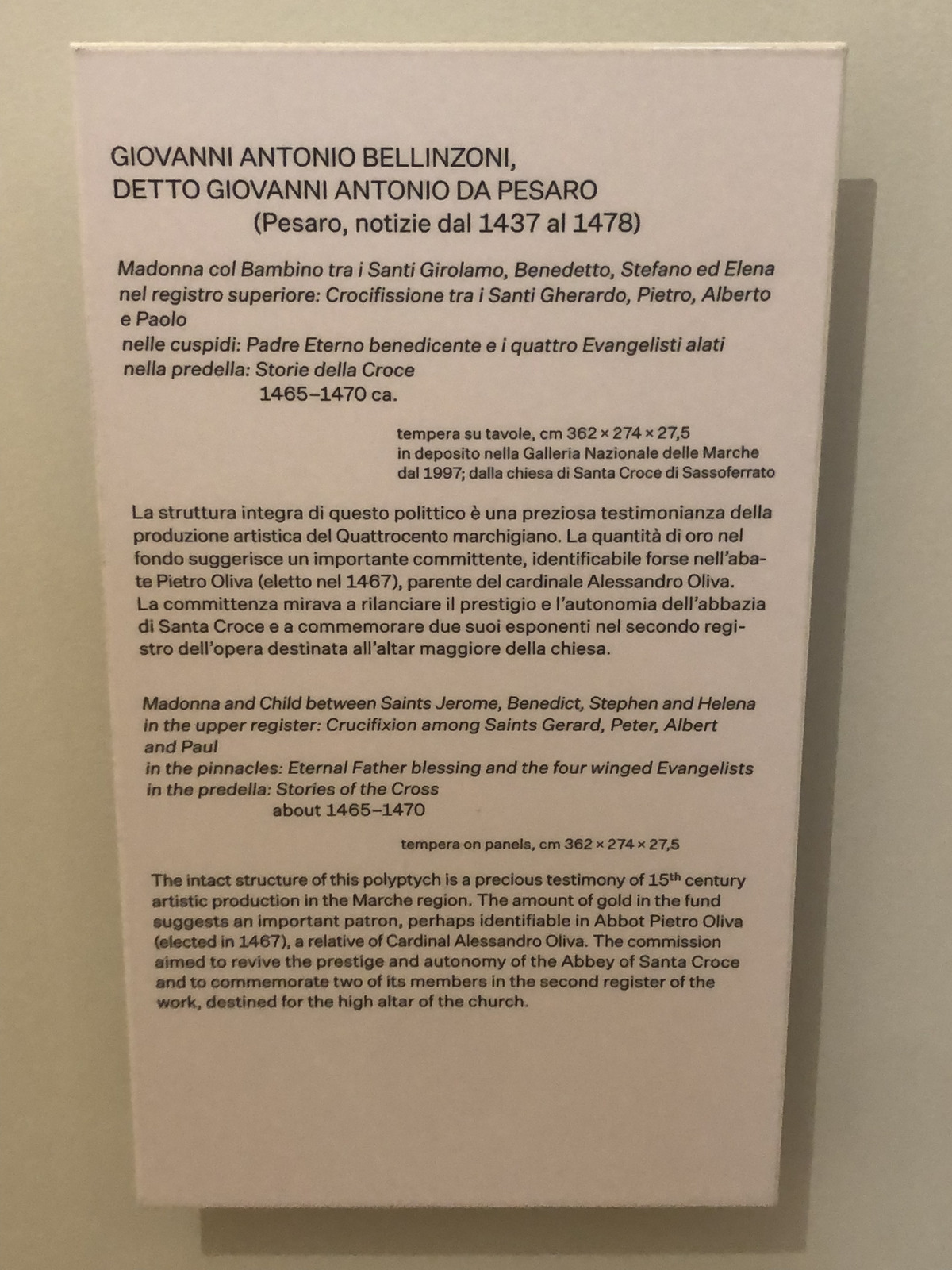 GIOVANNI ANTONIO BELLINZONI,
DETTO GIOVANNI ANTONIO DA PESARO
(Pesaro, notizie dal 1437 al 1478)

Madonna col Bambino tra i Santi Girolamo, Benedetto, Stefano ed Elena
nel registro superiore: Crocifissione tra i Santi Gherardo, Pietro, Alberto e Paolo
nelle cuspidi: Padre Eterno benedicente e i quattro Evangelisti alati
nella predella: Storie della Croce
1465–1470 ca.

tempera su tavole, cm 362 × 274 × 27,5
in deposito nella Galleria Nazionale delle Marche dal 1997; dalla chiesa di Santa Croce di Sassoferrato

La struttura integra di questo polittico è una preziosa testimonianza della produzione artistica del Quattrocento marchigiano. La quantità di oro nel fondo suggerisce un importante committente, identificabile forse nell'abate Pietro Oliva (eletto nel 1467), parente del cardinale Alessandro Oliva. La committenza mirava a rilanciare il prestigio e l'autonomia dell'abbazia di Santa Croce e a commemorare due suoi esponenti nel secondo registro dell'opera destinata all'altar maggiore della chiesa.

Madonna and Child between Saints Jerome, Benedict, Stephen and Helena
in the upper register: Crucifixion among Saints Gerard, Peter, Albert and Paul
in the pinnacles: Eternal Father blessing and the four winged Evangelists
in the predella: Stories of the Cross
about 1465–1470

tempera on panels, cm 362 × 274 × 27,5

The intact structure of this polyptych is a precious testimony of 15$^{th}$ century artistic production in the Marche region. The amount of gold in the fund suggests an important patron, perhaps identifiable in Abbot Pietro Oliva (elected in 1467), a relative of Cardinal Alessandro Oliva. The commission aimed to revive the prestige and autonomy of the Abbey of Santa Croce and to commemorate two of its members in the second register of the work, destined for the high altar of the church.